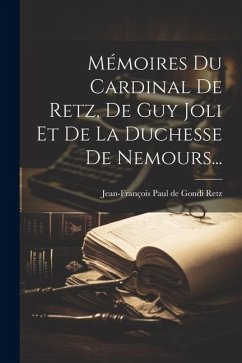 Mémoires Du Cardinal De Retz, De Guy Joli Et De La Duchesse De Nemours...

Jean-François Paul de Gondi Retz